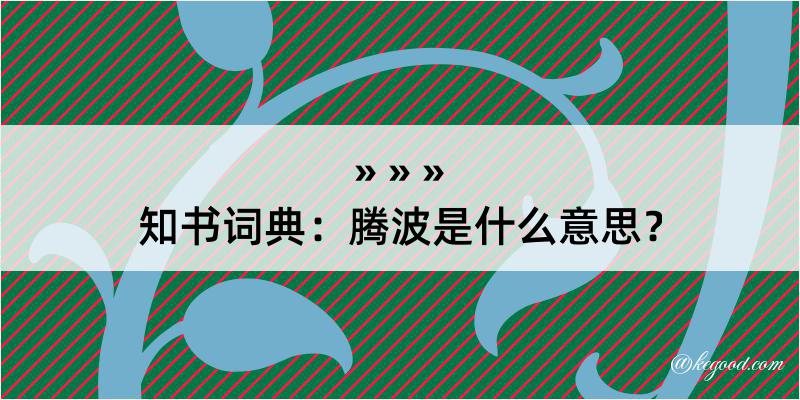 » » »
知书词典：腾波是什么意思？

@kegood.com